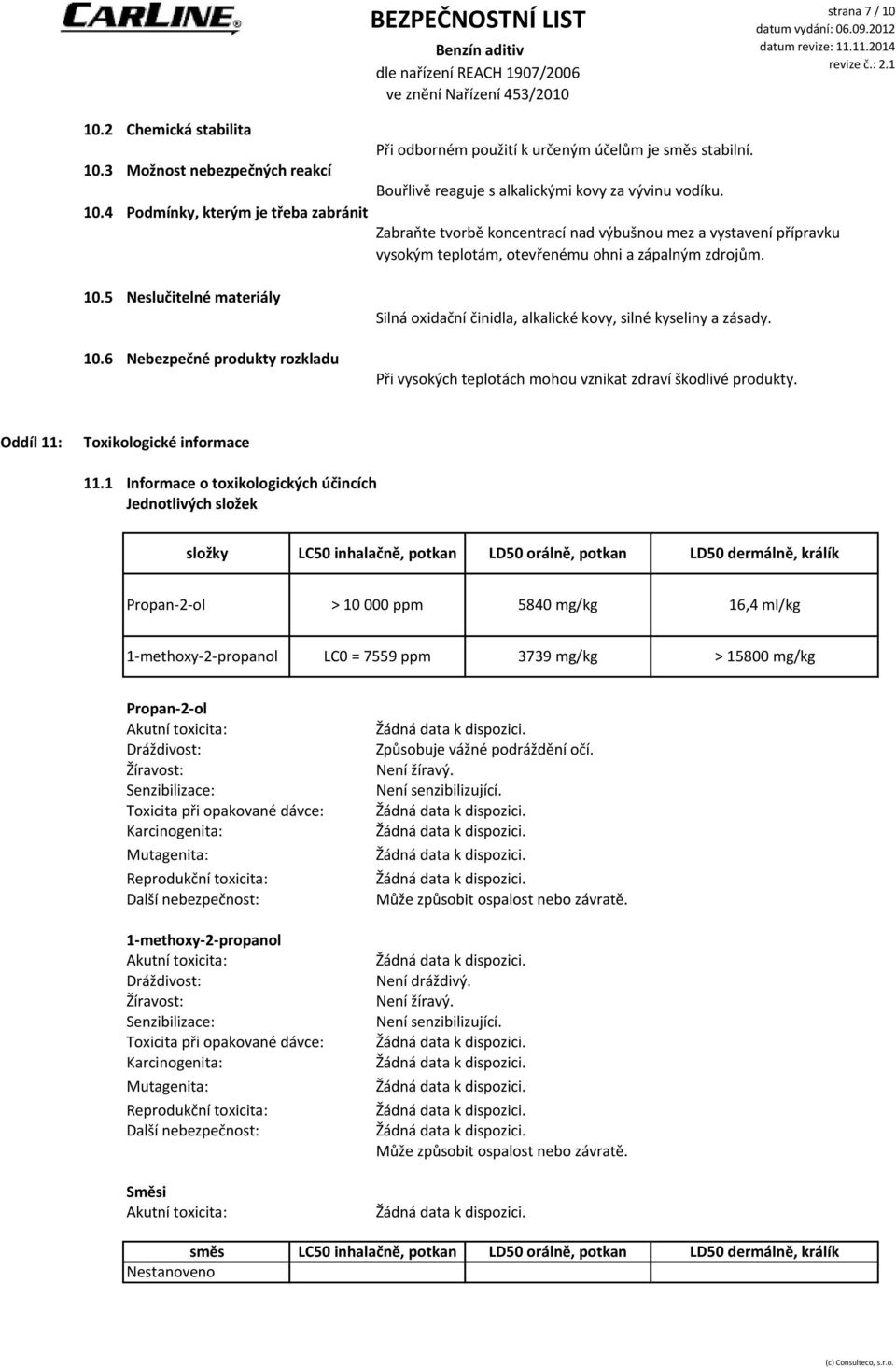 CARLINE

BEZPEČNOSTNÍ LIST
Benzín aditiv
dle nařízení REACH 1907/2006
ve znění Nařízení 453/2010

strana 7 / 10
datum vydání: 06.09.2012
datum revize: 11.11.2014
revize č.: 2.1

10.2 Chemická stabilita
Při odborném použití k určeným účelům je směs stabilní.

10.3 Možnost nebezpečných reakcí
Bouřlivě reaguje s alkalickými kovy za vývinu vodíku.

10.4 Podmínky, kterým je třeba zabránit
Zabraňte tvorbě koncentrací nad výbušnou mez a vystavení přípravku vysokým teplotám, otevřenému ohni a zápalným zdrojům.

10.5 Neslučitelné materiály
Silná oxidační činidla, alkalické kovy, silné kyseliny a zásady.

10.6 Nebezpečné produkty rozkladu
Při vysokých teplotách mohou vznikat zdraví škodlivé produkty.

Oddíl 11: Toxikologické informace

11.1 Informace o toxikologických účincích
Jednotlivých složek

| složky | LC50 inhalačně, potkan | LD50 orálně, potkan | LD50 dermálně, králík |
|---|---|---|---|
| Propan-2-ol | > 10 000 ppm | 5840 mg/kg | 16,4 ml/kg |
| 1-methoxy-2-propanol | LC0 = 7559 ppm | 3739 mg/kg | > 15800 mg/kg |

Propan-2-ol
Akutní toxicita: Žádná data k dispozici.
Dráždivost: Způsobuje vážné podráždění očí.
Žíravost: Není žíravý.
Senzibilizace: Není senzibilizující.
Toxicita při opakované dávce: Žádná data k dispozici.
Karcinogenita: Žádná data k dispozici.
Mutagenita: Žádná data k dispozici.
Reprodukční toxicita: Žádná data k dispozici.
Další nebezpečnost: Může způsobit ospalost nebo závratě.

1-methoxy-2-propanol
Akutní toxicita: Žádná data k dispozici.
Dráždivost: Není dráždivý.
Žíravost: Není žíravý.
Senzibilizace: Není senzibilizující.
Toxicita při opakované dávce: Žádná data k dispozici.
Karcinogenita: Žádná data k dispozici.
Mutagenita: Žádná data k dispozici.
Reprodukční toxicita: Žádná data k dispozici.
Další nebezpečnost: Žádná data k dispozici.
Může způsobit ospalost nebo závratě.

Směsi
Akutní toxicita: Žádná data k dispozici.

| směs | LC50 inhalačně, potkan | LD50 orálně, potkan | LD50 dermálně, králík |
|---|---|---|---|
| Nestanoveno | | | |

(c) Consulteco, s.r.o.